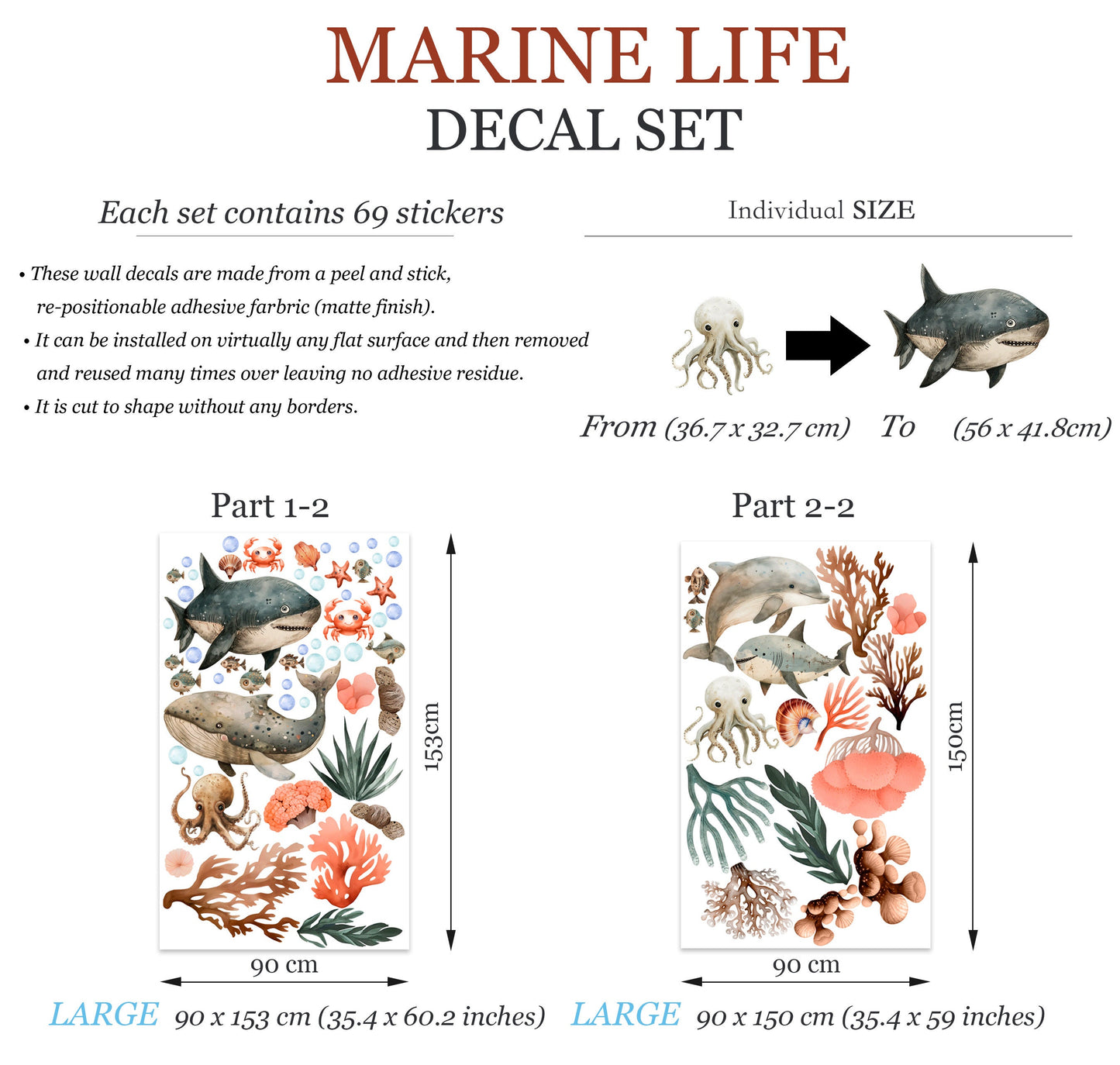 MARINE LIFE
DECAL SET

Each set contains 69 stickers

• These wall decals are made from a peel and stick, re-positionable adhesive farbric (matte finish).
• It can be installed on virtually any flat surface and then removed and reused many times over leaving no adhesive residue.
• It is cut to shape without any borders.

Individual SIZE

From (36.7 x 32.7 cm) To (56 x 41.8cm)

Part 1-2

153cm

90 cm

LARGE 90 x 153 cm (35.4 x 60.2 inches)

Part 2-2

150cm

90 cm

LARGE 90 x 150 cm (35.4 x 59 inches)